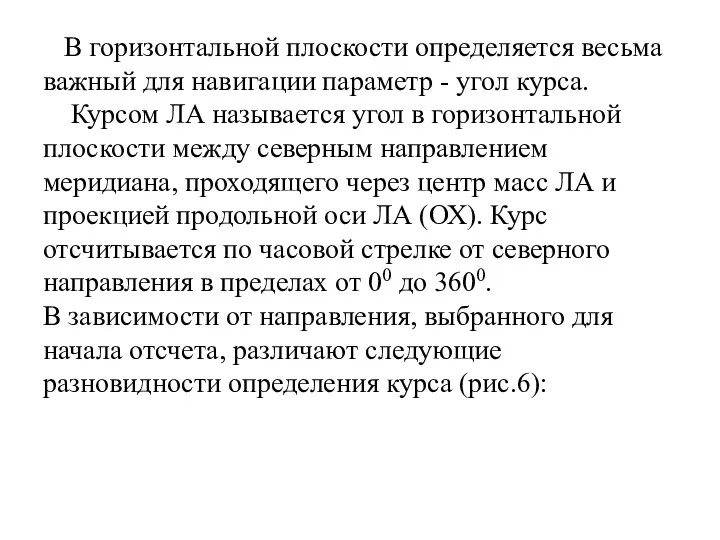 В горизонтальной плоскости определяется весьма важный для навигации параметр - угол курса.

Курсом ЛА называется угол в горизонтальной плоскости между северным направлением меридиана, проходящего через центр масс ЛА и проекцией продольной оси ЛА (ОХ). Курс отсчитывается по часовой стрелке от северного направления в пределах от $0^0$ до $360^0$.
В зависимости от направления, выбранного для начала отсчета, различают следующие разновидности определения курса (рис.6):